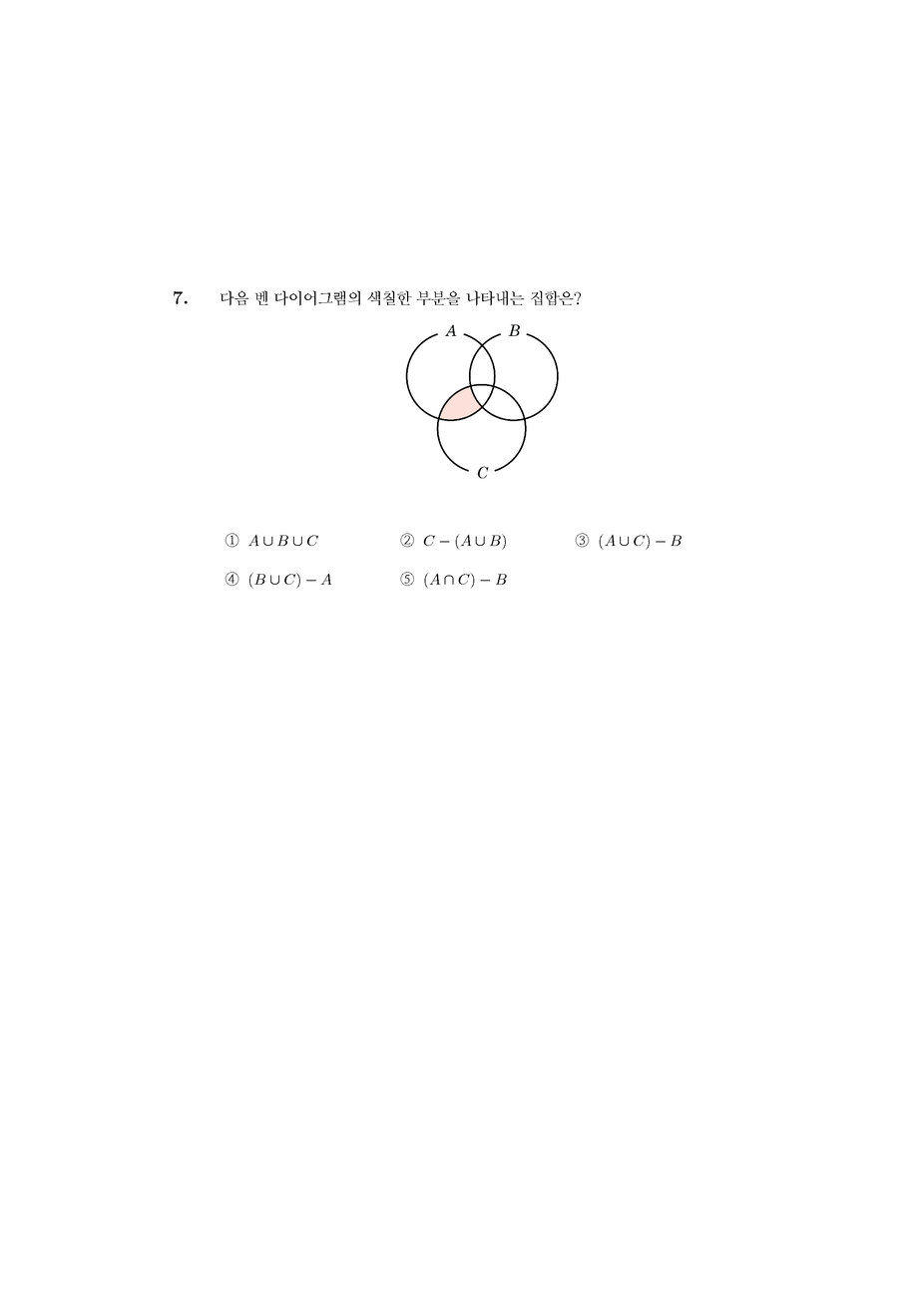 7. 다음 벤 다이어그램의 색칠한 부분을 나타내는 집합은?

$A$ $B$

$C$

① $A \cup B \cup C$ ② $C - (A \cup B)$ ③ $(A \cup C) - B$

④ $(B \cup C) - A$ ⑤ $(A \cap C) - B$